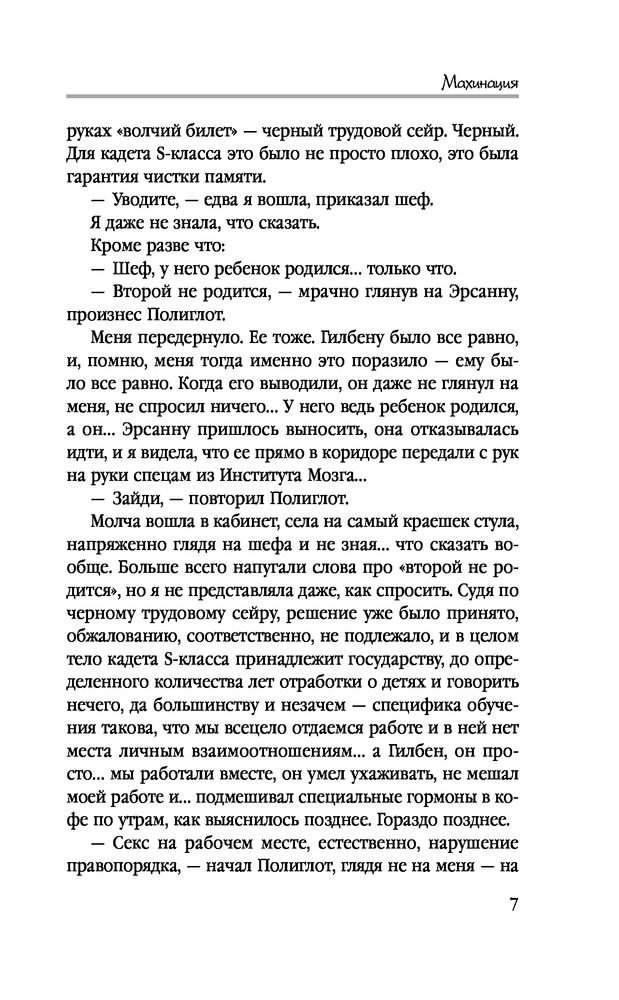 Махинация

руках «волчий билет» — черный трудовой сейр. Черный. Для кадета S-класса это было не просто плохо, это была гарантия чистки памяти.

— Уводите, — едва я вошла, приказал шеф.

Я даже не знала, что сказать.

Кроме разве что:

— Шеф, у него ребенок родился... только что.

— Второй не родится, — мрачно глянув на Эрсанну, произнес Полиглот.

Меня передернуло. Ее тоже. Гилбену было все равно, и, помню, меня тогда именно это поразило — ему было все равно. Когда его выводили, он даже не глянул на меня, не спросил ничего... У него ведь ребенок родился, а он... Эрсанну пришлось выносить, она отказывалась идти, и я видела, что ее прямо в коридоре передали с рук на руки спецам из Института Мозга...

— Зайди, — повторил Полиглот.

Молча вошла в кабинет, села на самый краешек стула, напряженно глядя на шефа и не зная... что сказать вообще. Больше всего напугали слова про «второй не родится», но я не представляла даже, как спросить. Судя по черному трудовому сейру, решение уже было принято, обжалованию, соответственно, не подлежало, и в целом тело кадета S-класса принадлежит государству, до определенного количества лет отработки о детях и говорить нечего, да большинству и незачем — специфика обучения такова, что мы всецело отдаемся работе и в ней нет места личным взаимоотношениям... а Гилбен, он просто... мы работали вместе, он умел ухаживать, не мешал моей работе и... подмешивал специальные гормоны в кофе по утрам, как выяснилось позднее. Гораздо позднее.

— Секс на рабочем месте, естественно, нарушение правопорядка, — начал Полиглот, глядя не на меня — на

7